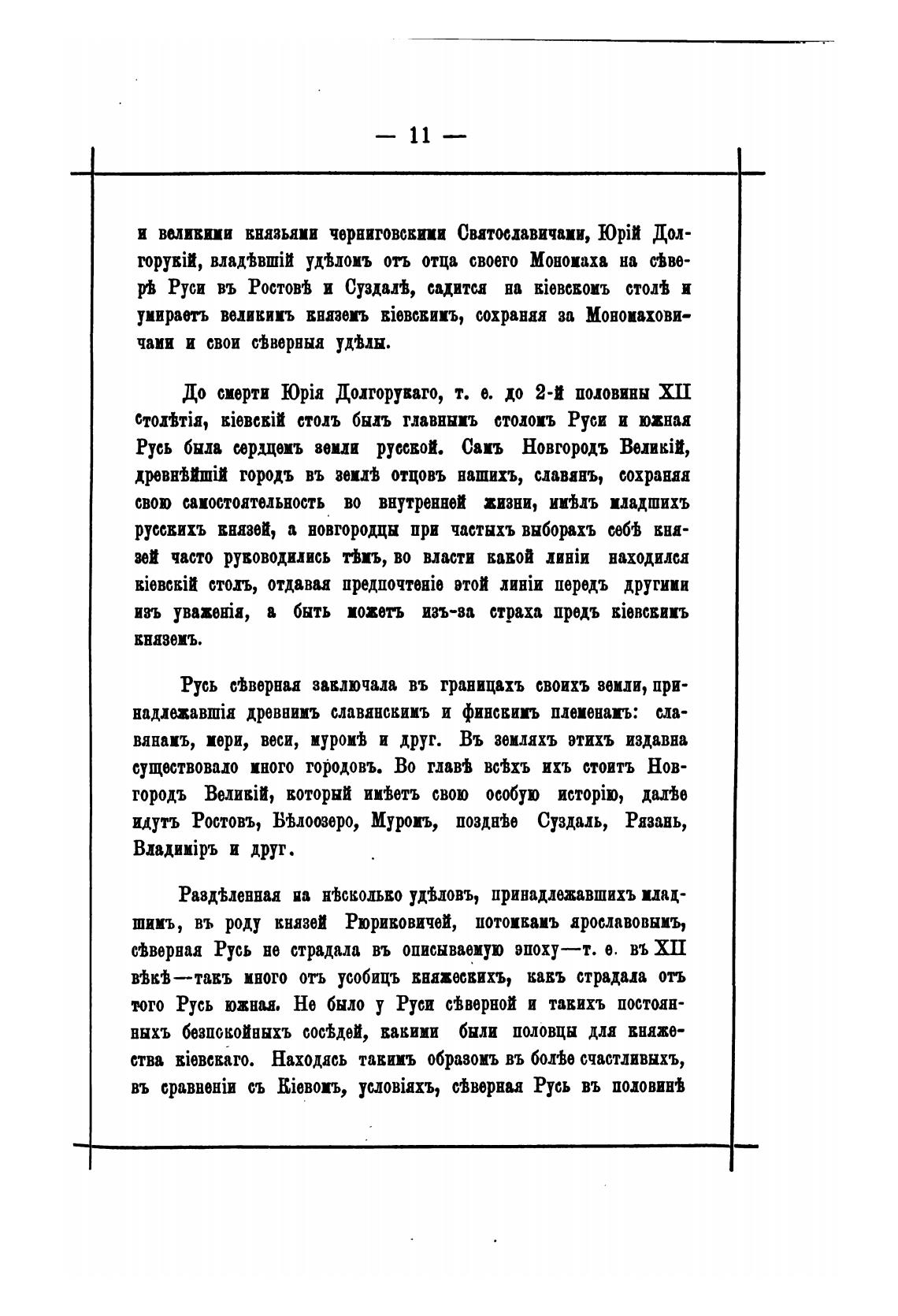 — 11 —

и великими князьями черниговскими Святославичами, Юрій Долгорукій, владѣвшій удѣломъ отъ отца своего Мономаха на сѣверѣ Руси въ Ростовѣ и Суздалѣ, садится на кіевскомъ столѣ и умираетъ великимъ княземъ кіевскимъ, сохраняя за Мономаховичами и свои сѣверныя удѣлы.

До смерти Юрія Долгорукаго, т. е. до 2-й половины XII столѣтія, кіевскій столъ былъ главнымъ столомъ Руси и южная Русь была сердцемъ земли русской. Самъ Новгородъ Великій, древнѣйшій городъ въ землѣ отцовъ нашихъ, славянъ, сохраняя свою самостоятельность во внутренней жизни, имѣлъ младшихъ русскихъ князей, а новгородцы при частыхъ выборахъ себѣ князей часто руководились тѣмъ, во власти какой линіи находился кіевскій столъ, отдавая предпочтеніе этой линіи передъ другими изъ уваженія, а быть можетъ изъ-за страха предъ кіевскимъ княземъ.

Русь сѣверная заключала въ границахъ своихъ земли, принадлежавшія древнимъ славянскимъ и финскимъ племенамъ: славянамъ, мери, веси, муромѣ и друг. Въ земляхъ этихъ издавна существовало много городовъ. Во главѣ всѣхъ ихъ стоитъ Новгородъ Великій, который имѣетъ свою особую исторію, далѣе идутъ Ростовъ, Бѣлоозеро, Муромъ, позднѣе Суздаль, Рязань, Владиміръ и друг.

Раздѣленная на нѣсколько удѣловъ, принадлежавшихъ младшимъ, въ роду князей Рюриковичей, потомкамъ ярославовымъ, сѣверная Русь не страдала въ описываемую эпоху—т. е. въ XII вѣкѣ—такъ много отъ усобицъ княжескихъ, какъ страдала отъ того Русь южная. Не было у Руси сѣверной и такихъ постоянныхъ безпокойныхъ сосѣдей, какими были половцы для княжества кіевскаго. Находясь такимъ образомъ въ болѣе счастливыхъ, въ сравненіи съ Кіевомъ, условіяхъ, сѣверная Русь въ половинѣ